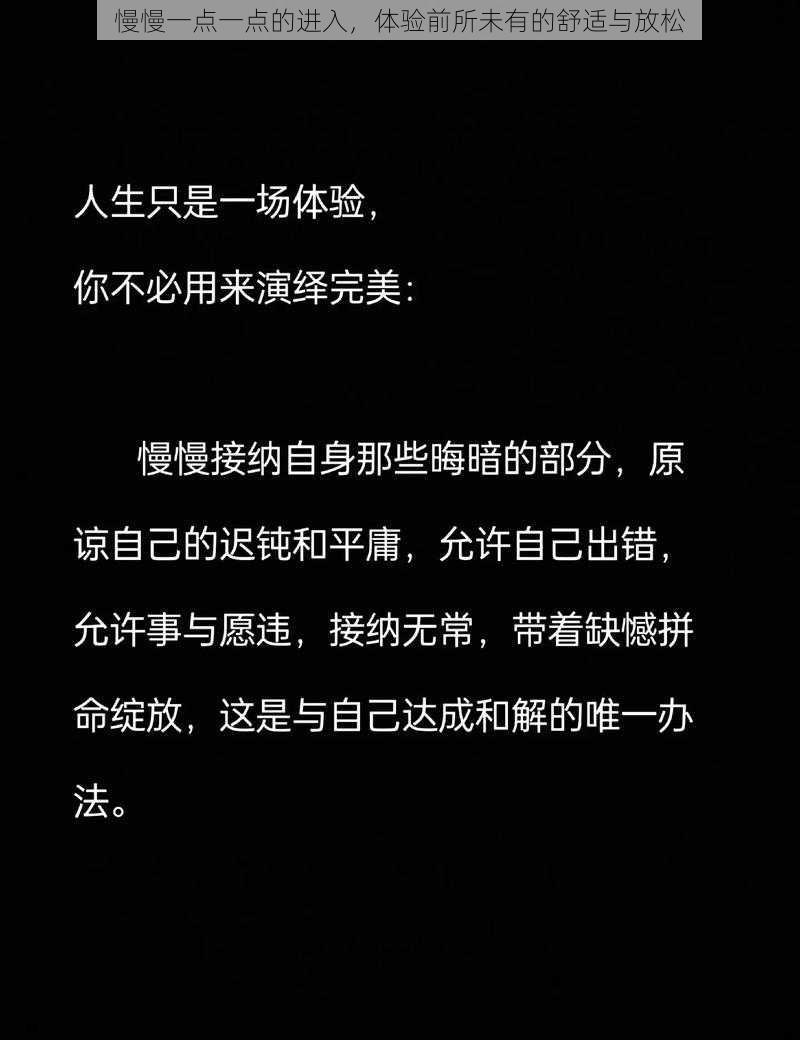 慢慢一点一点的进入，体验前所未有的舒适与放松

人生只是一场体验，
你不必用来演绎完美：

慢慢接纳自身那些晦暗的部分，原谅自己的迟钝和平庸，允许自己出错，允许事与愿违，接纳无常，带着缺憾拼命绽放，这是与自己达成和解的唯一办法。